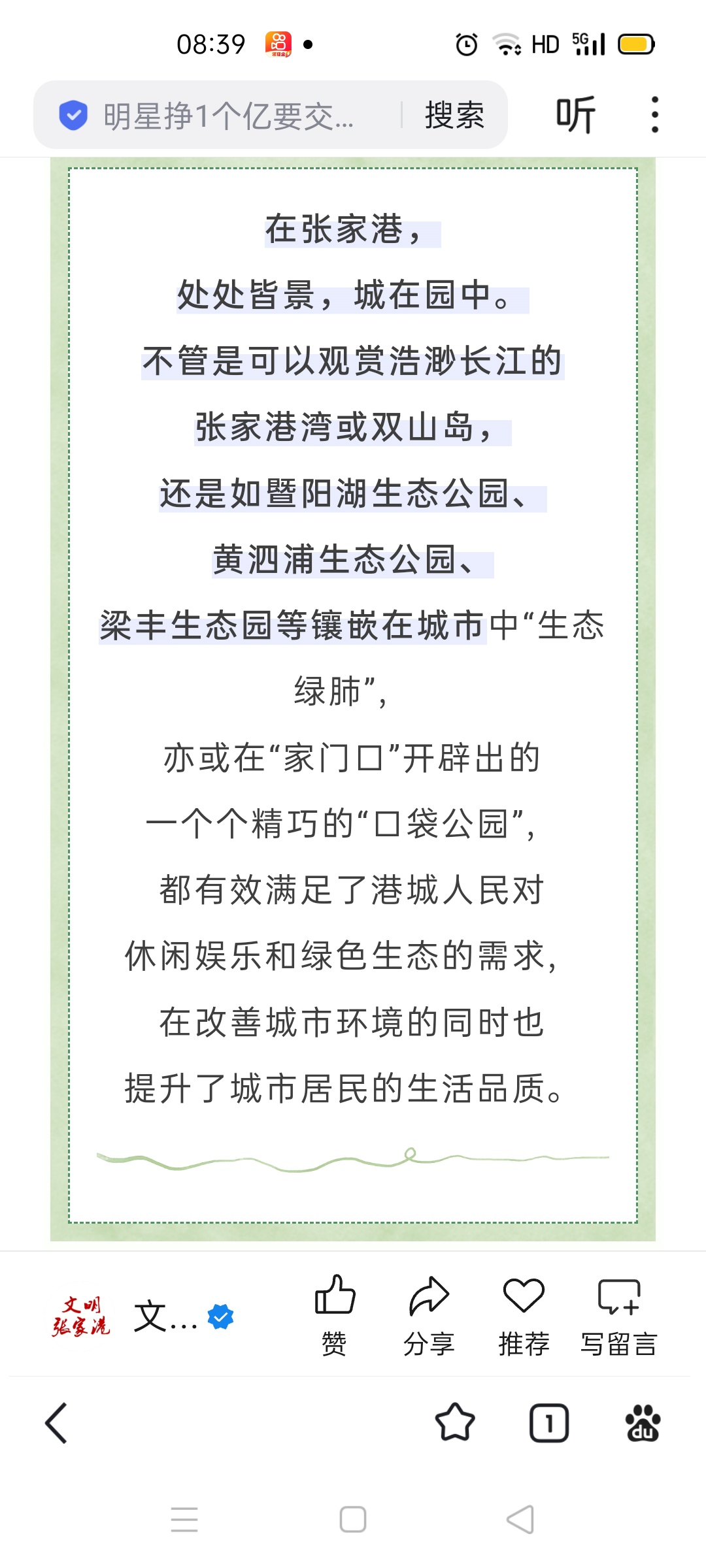 08:39 HD 5G

明星挣1个亿要交... 搜索 听

在张家港，

处处皆景，城在园中。

不管是可以观赏浩渺长江的

张家港湾或双山岛，

还是如暨阳湖生态公园、

黄泗浦生态公园、

梁丰生态园等镶嵌在城市中“生态绿肺”，

亦或在“家门口”开辟出的

一个个精巧的“口袋公园”，

都有效满足了港城人民对

休闲娱乐和绿色生态的需求，

在改善城市环境的同时也

提升了城市居民的生活品质。

文明张家港 文...

赞 分享 推荐 写留言

1